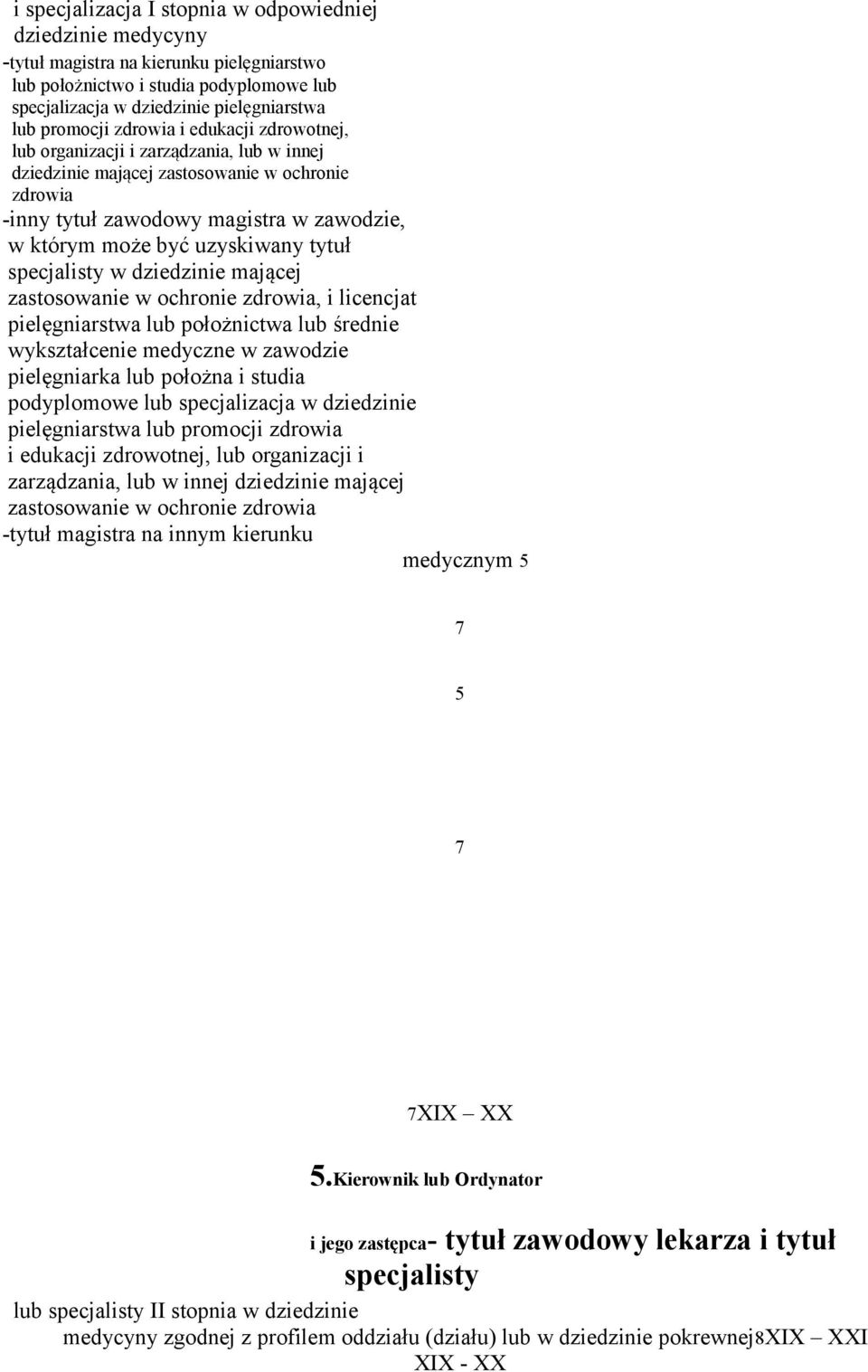 i specjalizacja I stopnia w odpowiedniej dziedzinie medycyny
-tytuł magistra na kierunku pielęgniarstwo lub położnictwo i studia podyplomowe lub specjalizacja w dziedzinie pielęgniarstwa lub promocji zdrowia i edukacji zdrowotnej, lub organizacji i zarządzania, lub w innej dziedzinie mającej zastosowanie w ochronie zdrowia
-inny tytuł zawodowy magistra w zawodzie, w którym może być uzyskiwany tytuł specjalisty w dziedzinie mającej zastosowanie w ochronie zdrowia, i licencjat pielęgniarstwa lub położnictwa lub średnie wykształcenie medyczne w zawodzie pielęgniarka lub położna i studia podyplomowe lub specjalizacja w dziedzinie pielęgniarstwa lub promocji zdrowia i edukacji zdrowotnej, lub organizacji i zarządzania, lub w innej dziedzinie mającej zastosowanie w ochronie zdrowia
-tytuł magistra na innym kierunku
medycznym 5
7
5
7
7XIX – XX
5.Kierownik lub Ordynator
i jego zastępca- tytuł zawodowy lekarza i tytuł specjalisty
lub specjalisty II stopnia w dziedzinie
medycyny zgodnej z profilem oddziału (działu) lub w dziedzinie pokrewnej8XIX – XXI
XIX - XX